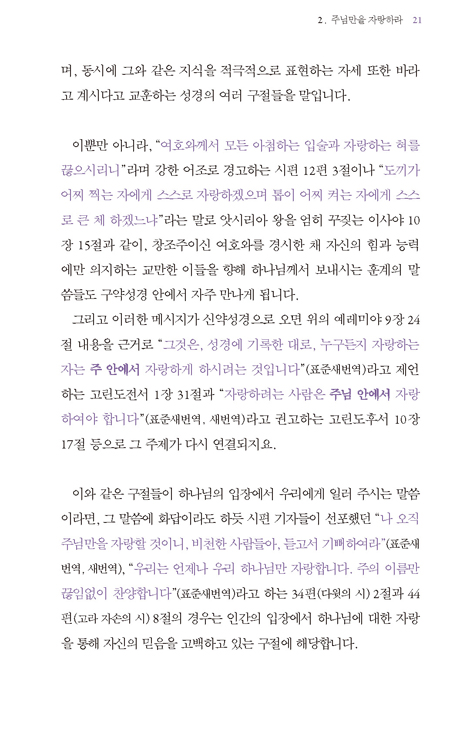 2. 주님만을 자랑하라 21

며, 동시에 그와 같은 지식을 적극적으로 표현하는 자세 또한 바라고 계시다고 교훈하는 성경의 여러 구절들을 말입니다.

이뿐만 아니라, "여호와께서 모든 아첨하는 입술과 자랑하는 혀를 끊으시리니"라며 강한 어조로 경고하는 시편 12편 3절이나 "도끼가 어찌 찍는 자에게 스스로 자랑하겠으며 톱이 어찌 켜는 자에게 스스로 큰 체 하겠느냐"라는 말로 앗시리아 왕을 엄히 꾸짖는 이사야 10장 15절과 같이, 창조주이신 여호와를 경시한 채 자신의 힘과 능력에만 의지하는 교만한 이들을 향해 하나님께서 보내시는 훈계의 말씀들도 구약성경 안에서 자주 만나게 됩니다.

그리고 이러한 메시지가 신약성경으로 오면 위의 예레미야 9장 24절 내용을 근거로 "그것은, 성경에 기록한 대로, 누구든지 자랑하는 자는 주 안에서 자랑하게 하시려는 것입니다"(표준새번역)라고 제언하는 고린도전서 1장 31절과 "자랑하려는 사람은 주님 안에서 자랑하여야 합니다"(표준새번역, 새번역)라고 권고하는 고린도후서 10장 17절 등으로 그 주제가 다시 연결되지요.

이와 같은 구절들이 하나님의 입장에서 우리에게 일러 주시는 말씀이라면, 그 말씀에 화답이라도 하듯 시편 기자들이 선포했던 "나 오직 주님만을 자랑할 것이니, 비천한 사람들아, 듣고서 기뻐하여라"(표준새번역, 새번역), "우리는 언제나 우리 하나님만 자랑합니다. 주의 이름만 끊임없이 찬양합니다"(표준새번역)라고 하는 34편(다윗의 시) 2절과 44편(고라 자손의 시) 8절의 경우는 인간의 입장에서 하나님에 대한 자랑을 통해 자신의 믿음을 고백하고 있는 구절에 해당합니다.